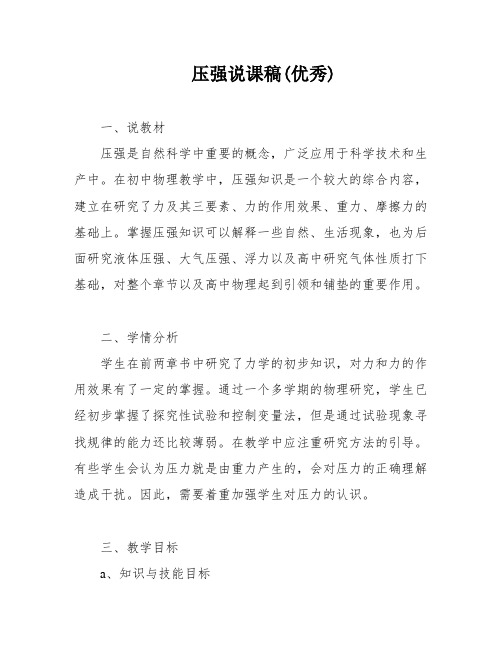 压强说课稿(优秀)

一、说教材

压强是自然科学中重要的概念，广泛应用于科学技术和生产中。在初中物理教学中，压强知识是一个较大的综合内容，建立在研究了力及其三要素、力的作用效果、重力、摩擦力的基础上。掌握压强知识可以解释一些自然、生活现象，也为后面研究液体压强、大气压强、浮力以及高中研究气体性质打下基础，对整个章节以及高中物理起到引领和铺垫的重要作用。

二、学情分析

学生在前两章书中研究了力学的初步知识，对力和力的作用效果有了一定的掌握。通过一个多学期的物理研究，学生已经初步掌握了探究性试验和控制变量法，但是通过试验现象寻找规律的能力还比较薄弱。在教学中应注重研究方法的引导。有些学生会认为压力就是由重力产生的，会对压力的正确理解造成干扰。因此，需要着重加强学生对压力的认识。

三、教学目标

a、知识与技能目标